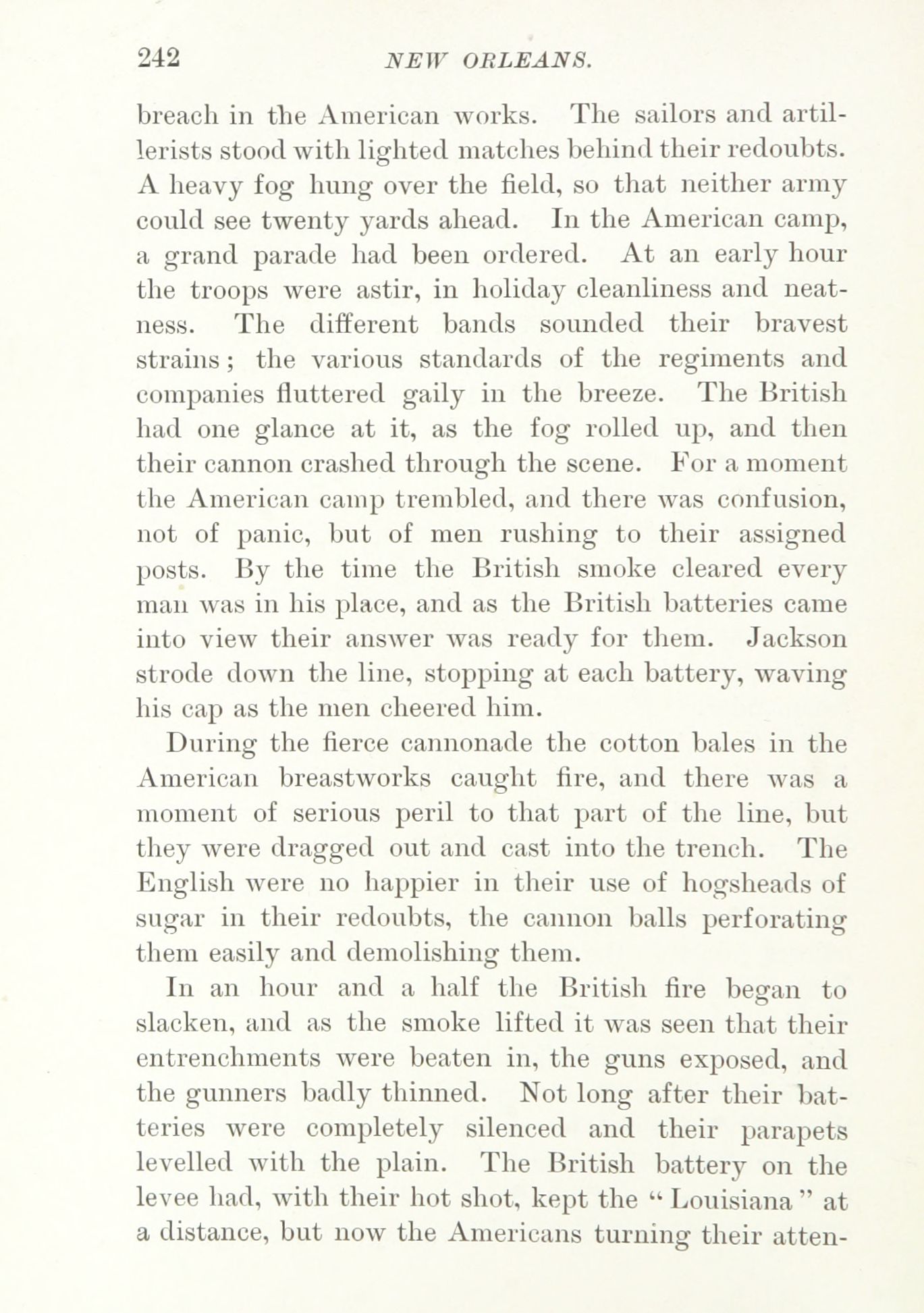 242 NEW ORLEANS.

breach in the American works. The sailors and artillerists stood with lighted matches behind their redoubts. A heavy fog hung over the field, so that neither army could see twenty yards ahead. In the American camp, a grand parade had been ordered. At an early hour the troops were astir, in holiday cleanliness and neatness. The different bands sounded their bravest strains; the various standards of the regiments and companies fluttered gaily in the breeze. The British had one glance at it, as the fog rolled up, and then their cannon crashed through the scene. For a moment the American camp trembled, and there was confusion, not of panic, but of men rushing to their assigned posts. By the time the British smoke cleared every man was in his place, and as the British batteries came into view their answer was ready for them. Jackson strode down the line, stopping at each battery, waving his cap as the men cheered him.

During the fierce cannonade the cotton bales in the American breastworks caught fire, and there was a moment of serious peril to that part of the line, but they were dragged out and cast into the trench. The English were no happier in their use of hogsheads of sugar in their redoubts, the cannon balls perforating them easily and demolishing them.

In an hour and a half the British fire began to slacken, and as the smoke lifted it was seen that their entrenchments were beaten in, the guns exposed, and the gunners badly thinned. Not long after their batteries were completely silenced and their parapets levelled with the plain. The British battery on the levee had, with their hot shot, kept the "Louisiana" at a distance, but now the Americans turning their atten-